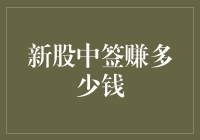 新股中签赚多少钱